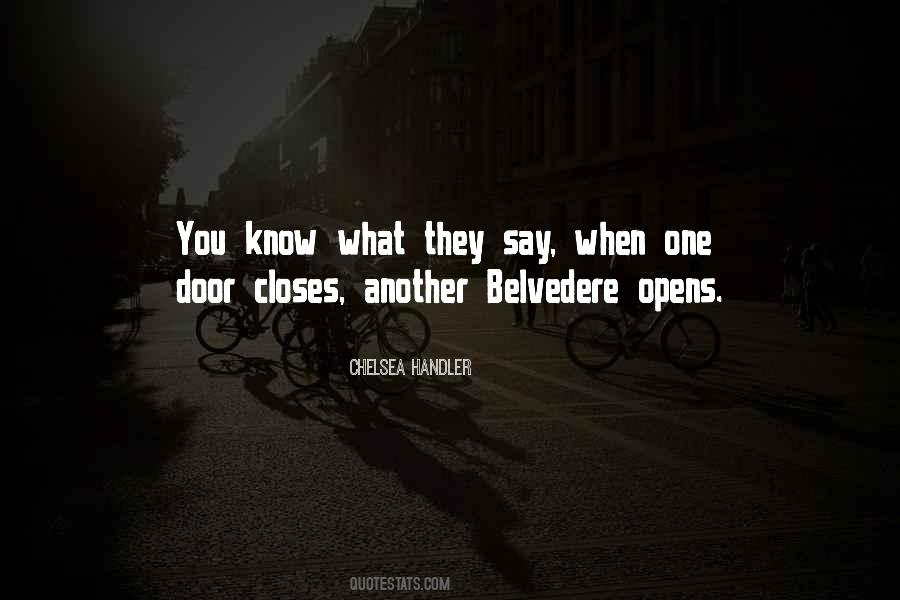 You know what they say, when one door closes, another Belvedere opens.

CHELSEA HANDLER

QUOTESTATS.COM